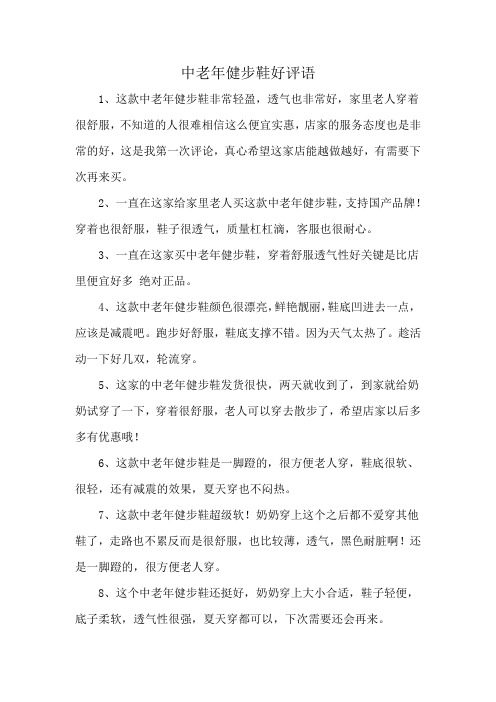 中老年健步鞋好评语

1、这款中老年健步鞋非常轻盈，透气也非常好，家里老人穿着很舒服，不知道的人很难相信这么便宜实惠，店家的服务态度也是非常的好，这是我第一次评论，真心希望这家店能越做越好，有需要下次再来买。

2、一直在这家给家里老人买这款中老年健步鞋，支持国产品牌！穿着也很舒服，鞋子很透气，质量杠杠滴，客服也很耐心。

3、一直在这家买中老年健步鞋，穿着舒服透气性好关键是比店里便宜好多 绝对正品。

4、这款中老年健步鞋颜色很漂亮，鲜艳靓丽，鞋底凹进去一点，应该是减震吧。跑步好舒服，鞋底支撑不错。因为天气太热了。趁活动一下好几双，轮流穿。

5、这家的中老年健步鞋发货很快，两天就收到了，到家就给奶奶试穿了一下，穿着很舒服，老人可以穿去散步了，希望店家以后多多有优惠哦！

6、这款中老年健步鞋是一脚蹬的，很方便老人穿，鞋底很软、很轻，还有减震的效果，夏天穿也不闷热。

7、这款中老年健步鞋超级软！奶奶穿上这个之后都不爱穿其他鞋了，走路也不累反而是很舒服，也比较薄，透气，黑色耐脏啊！还是一脚蹬的，很方便老人穿。

8、这个中老年健步鞋还挺好，奶奶穿上大小合适，鞋子轻便，底子柔软，透气性很强，夏天穿都可以，下次需要还会再来。